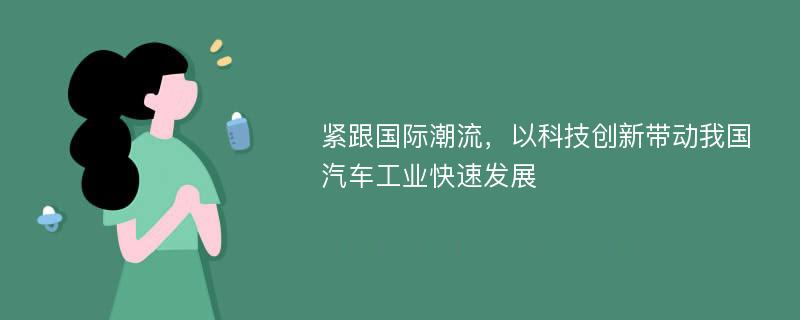 紧跟国际潮流，以科技创新带动我国汽车工业快速发展